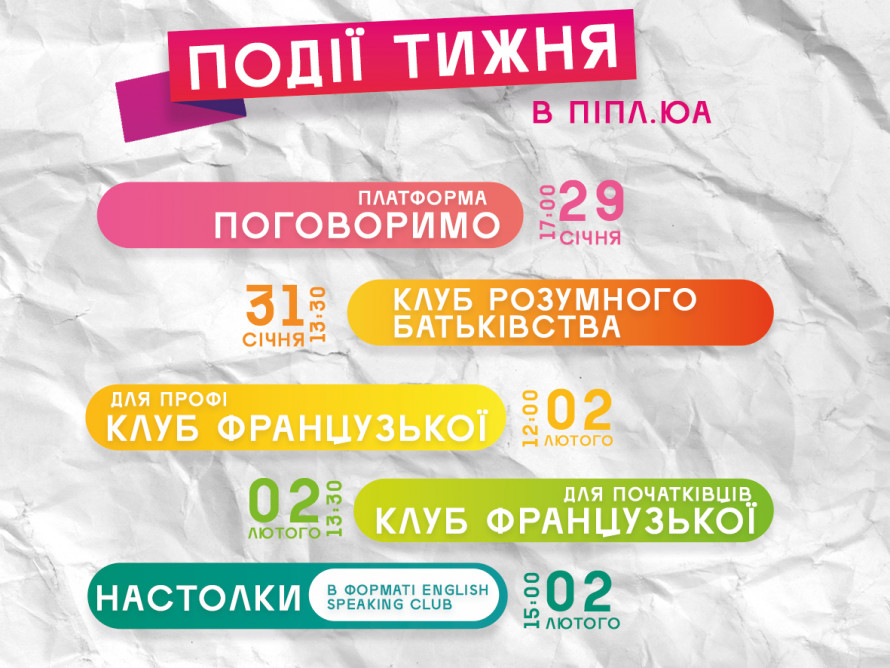 ПОДІЇ ТИЖНЯ
В ПІПЛ.ЮА

ПЛАТФОРМА
ПОГОВОРИМО
17:00
29
СІЧНЯ

31
СІЧНЯ
13:30
КЛУБ РОЗУМНОГО БАТЬКІВСТВА

ДЛЯ ПРОФІ
КЛУБ ФРАНЦУЗЬКОЇ
12:00
02
ЛЮТОГО

02
ЛЮТОГО
13:30
ДЛЯ ПОЧАТКІВЦІВ
КЛУБ ФРАНЦУЗЬКОЇ

НАСТОЛКИ
В ФОРМАТІ ENGLISH SPEAKING CLUB
15:00
02
ЛЮТОГО